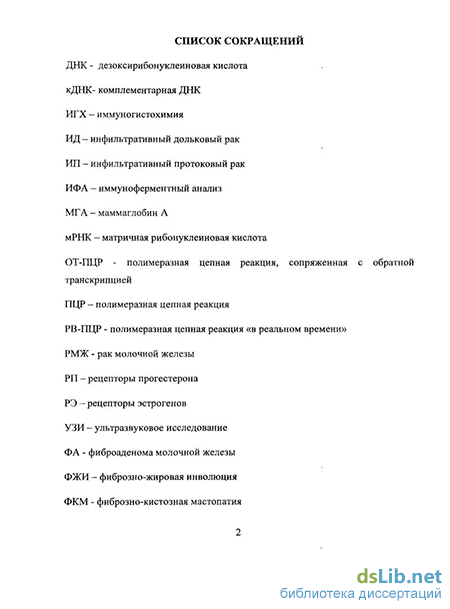 СПИСОК СОКРАЩЕНИЙ

ДНК - дезоксирибонуклеиновая кислота

кДНК- комплементарная ДНК

ИГХ – иммуногистохимия

ИД – инфильтративный дольковый рак

ИП – инфильтративный протоковый рак

ИФА – иммуноферментный анализ

МГА – маммаглобин А

мРНК – матричная рибонуклеиновая кислота

ОТ-ПЦР - полимеразная цепная реакция, сопряженная с обратной транскрипцией

ПЦР – полимеразная цепная реакция

РВ-ПЦР - полимеразная цепная реакция «в реальном времени»

РМЖ - рак молочной железы

РП – рецепторы прогестерона

РЭ – рецепторы эстрогенов

УЗИ – ультразвуковое исследование

ФА - фиброаденома молочной железы

ФЖИ – фиброзно-жировая инволюция

ФКМ - фиброзно-кистозная мастопатия

2

dsLib.net
библиотека диссертаций